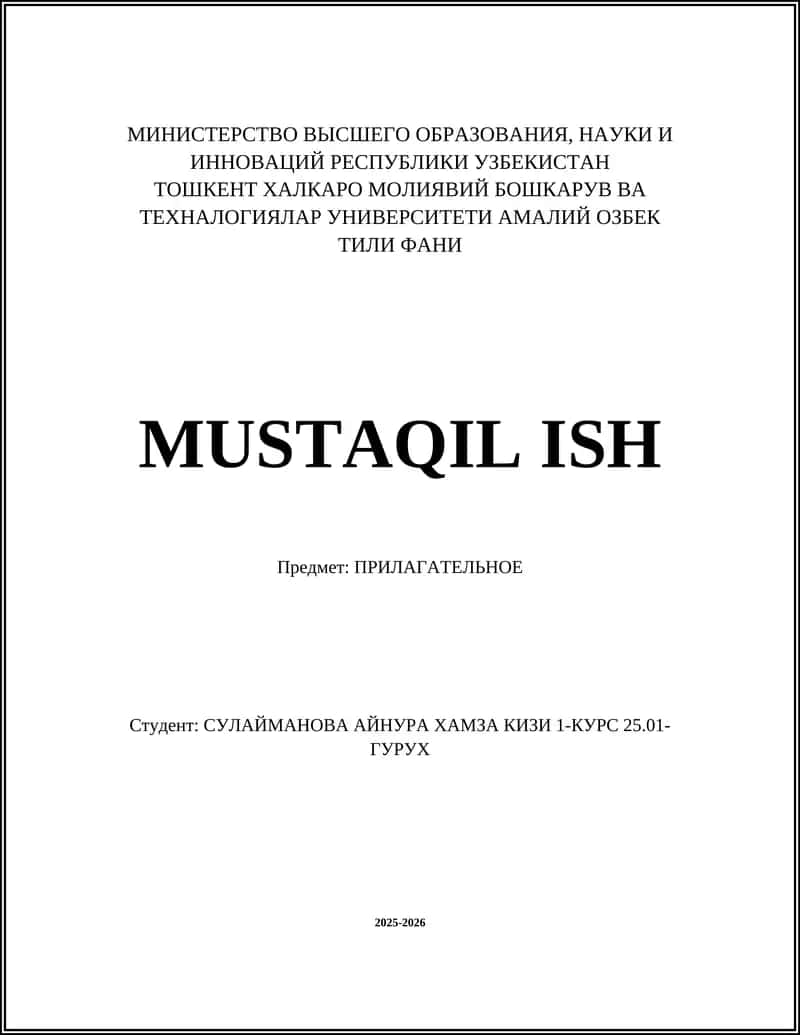 МИНИСТЕРСТВО ВЫСШЕГО ОБРАЗОВАНИЯ, НАУКИ И ИННОВАЦИЙ РЕСПУБЛИКИ УЗБЕКИСТАН ТОШКЕНТ ХАЛКАРО МОЛИЯВИЙ БОШКАРУВ ВА ТЕХНАЛОГИЯЛАР УНИВЕРСИТЕТИ АМАЛИЙ ОЗБЕК ТИЛИ ФАНИ

MUSTAQIL ISH

Предмет: ПРИЛАГАТЕЛЬНОЕ

Студент: СУЛАЙМАНОВА АЙНУРА ХАМЗА КИЗИ 1-КУРС 25.01-ГУРУХ

2025-2026